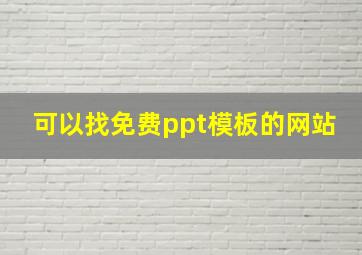 可以找免费ppt模板的网站